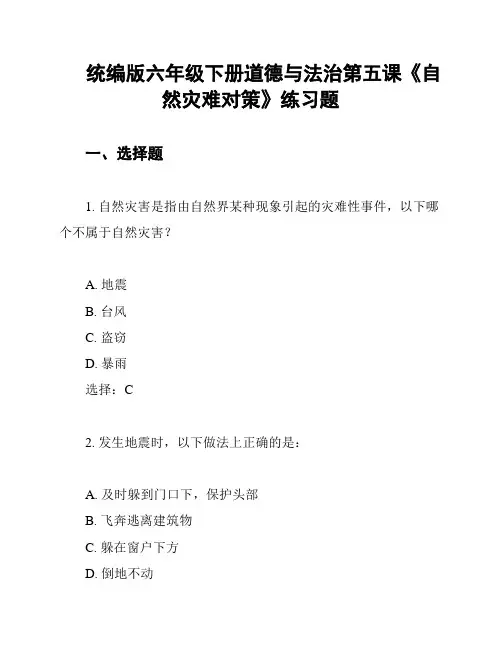 统编版六年级下册道德与法治第五课《自然灾难对策》练习题

一、选择题

1. 自然灾害是指由自然界某种现象引起的灾难性事件，以下哪个不属于自然灾害？

A. 地震
B. 台风
C. 盗窃
D. 暴雨
选择：C

2. 发生地震时，以下做法上正确的是：

A. 及时躲到门口下，保护头部
B. 飞奔逃离建筑物
C. 躲在窗户下方
D. 倒地不动